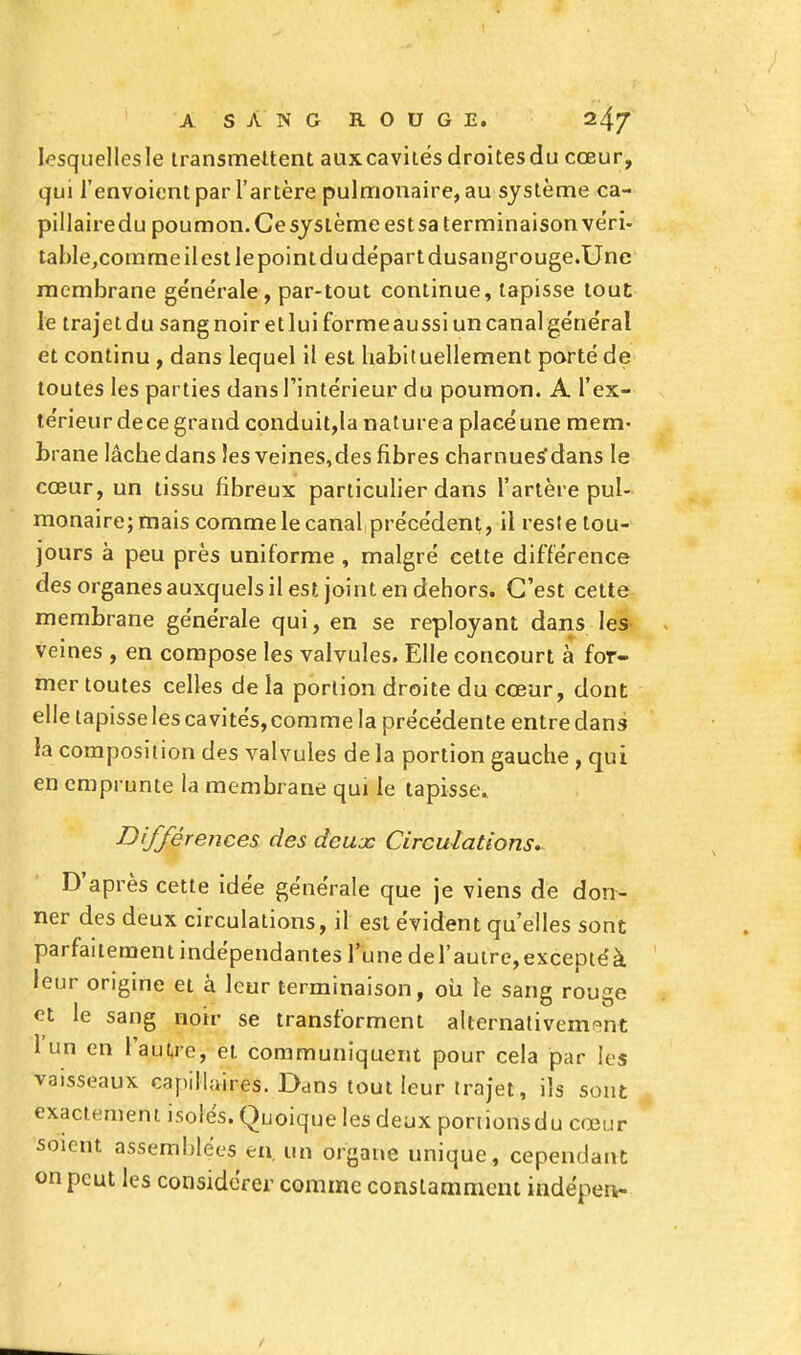 A SANG ROUGE. 247

lesquelles le transmettent aux cavités droites du cœur, qui l'envoient par l'artère pulmonaire, au système capillaire du poumon. Ce système est sa terminaison véritable, comme il est le point du départ du sang rouge. Une membrane générale, par-tout continue, tapisse tout le trajet du sang noir et lui forme aussi un canal général et continu, dans lequel il est habituellement porté de toutes les parties dans l'intérieur du poumon. A l'extérieur de ce grand conduit, la nature a placé une membrane lâche dans les veines, des fibres charnues dans le cœur, un tissu fibreux particulier dans l'artère pulmonaire; mais comme le canal précédent, il reste toujours à peu près uniforme, malgré cette différence des organes auxquels il est joint en dehors. C'est cette membrane générale qui, en se reployant dans les veines, en compose les valvules. Elle concourt à former toutes celles de la portion droite du cœur, dont elle tapisse les cavités, comme la précédente entre dans la composition des valvules de la portion gauche, qui en emprunte la membrane qui le tapisse.

Différences des deux Circulations.

D'après cette idée générale que je viens de donner des deux circulations, il est évident qu'elles sont parfaitement indépendantes l'une de l'autre, excepté à leur origine et à leur terminaison, où le sang rouge et le sang noir se transforment alternativement l'un en l'autre, et communiquent pour cela par les vaisseaux capillaires. Dans tout leur trajet, ils sont exactement isolés. Quoique les deux portions du cœur soient assemblées en un organe unique, cependant on peut les considérer comme constamment indépen-